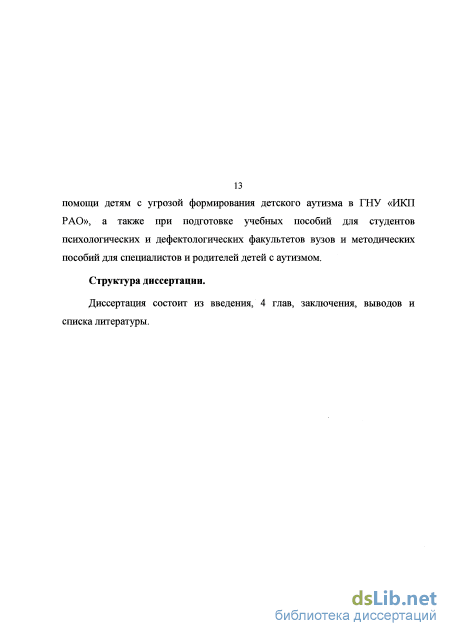 13

помощи детям с угрозой формирования детского аутизма в ГНУ «ИКП РАО», а также при подготовке учебных пособий для студентов психологических и дефектологических факультетов вузов и методических пособий для специалистов и родителей детей с аутизмом.

Структура диссертации.

Диссертация состоит из введения, 4 глав, заключения, выводов и списка литературы.

dsLib.net
библиотека диссертаций